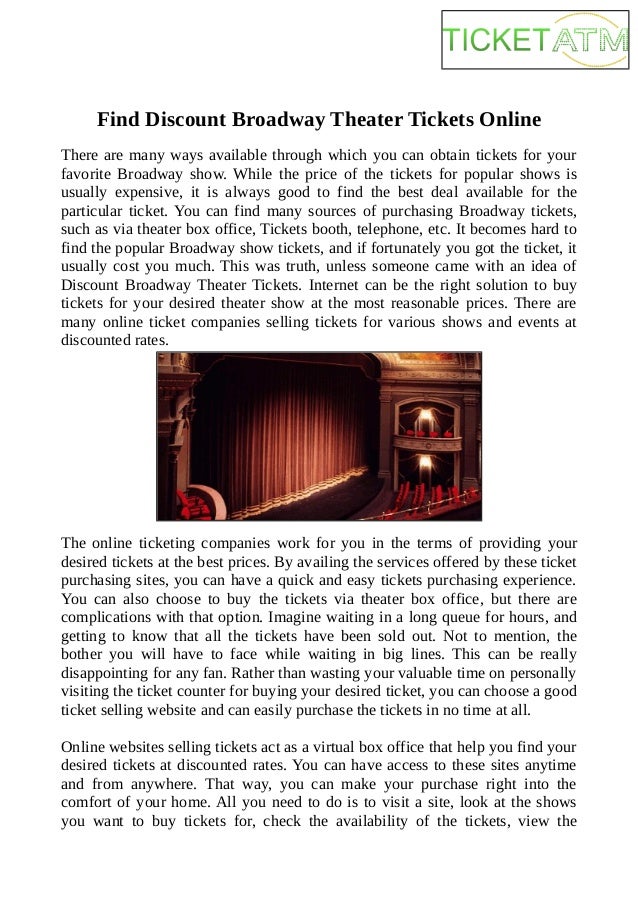 TICKETATM

Find Discount Broadway Theater Tickets Online

There are many ways available through which you can obtain tickets for your favorite Broadway show. While the price of the tickets for popular shows is usually expensive, it is always good to find the best deal available for the particular ticket. You can find many sources of purchasing Broadway tickets, such as via theater box office, Tickets booth, telephone, etc. It becomes hard to find the popular Broadway show tickets, and if fortunately you got the ticket, it usually cost you much. This was truth, unless someone came with an idea of Discount Broadway Theater Tickets. Internet can be the right solution to buy tickets for your desired theater show at the most reasonable prices. There are many online ticket companies selling tickets for various shows and events at discounted rates.

The online ticketing companies work for you in the terms of providing your desired tickets at the best prices. By availing the services offered by these ticket purchasing sites, you can have a quick and easy tickets purchasing experience. You can also choose to buy the tickets via theater box office, but there are complications with that option. Imagine waiting in a long queue for hours, and getting to know that all the tickets have been sold out. Not to mention, the bother you will have to face while waiting in big lines. This can be really disappointing for any fan. Rather than wasting your valuable time on personally visiting the ticket counter for buying your desired ticket, you can choose a good ticket selling website and can easily purchase the tickets in no time at all.

Online websites selling tickets act as a virtual box office that help you find your desired tickets at discounted rates. You can have access to these sites anytime and from anywhere. That way, you can make your purchase right into the comfort of your home. All you need to do is to visit a site, look at the shows you want to buy tickets for, check the availability of the tickets, view the